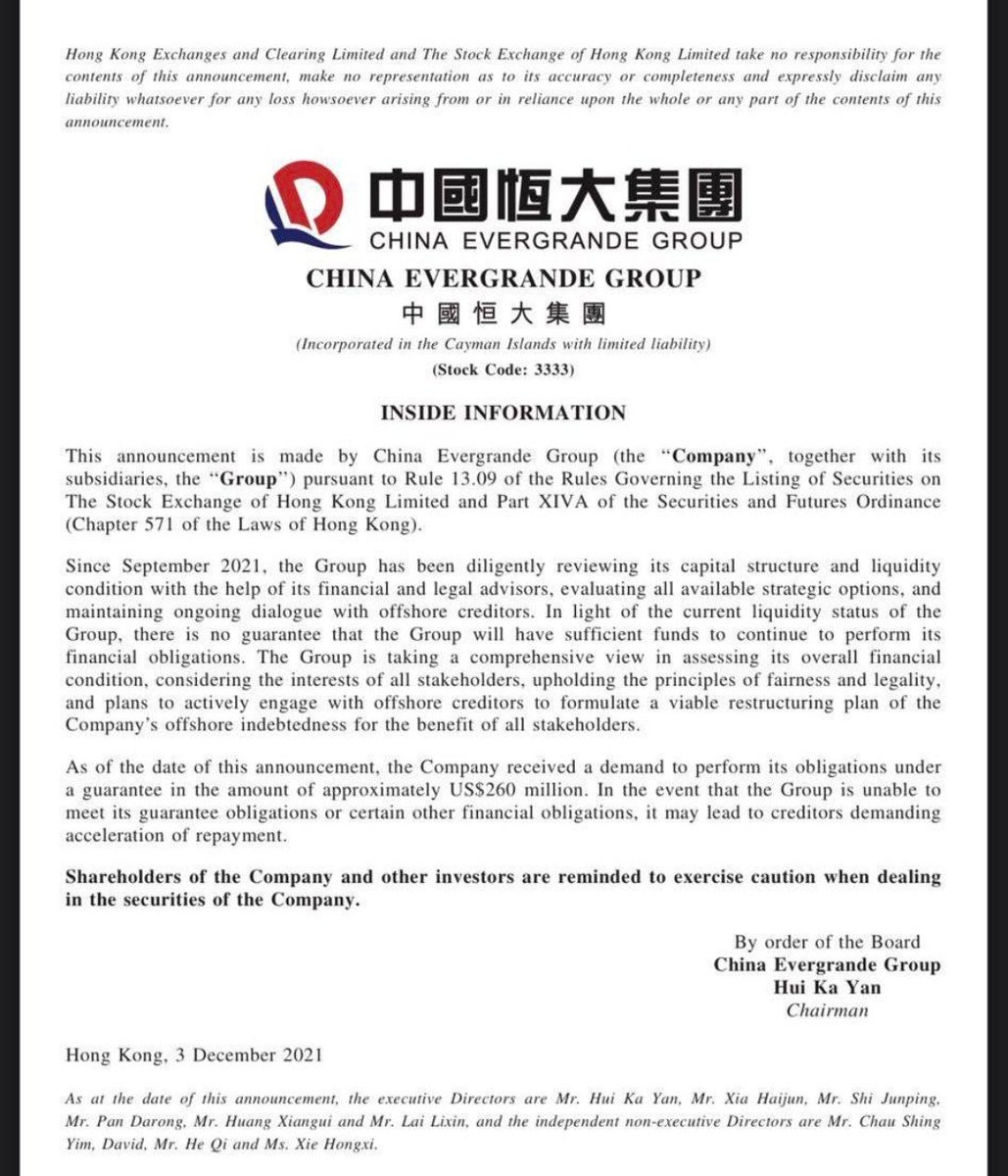 Hong Kong Exchanges and Clearing Limited and The Stock Exchange of Hong Kong Limited take no responsibility for the contents of this announcement, make no representation as to its accuracy or completeness and expressly disclaim any liability whatsoever for any loss howsoever arising from or in reliance upon the whole or any part of the contents of this announcement.

中國恒大集團
CHINA EVERGRANDE GROUP

CHINA EVERGRANDE GROUP
中國恒大集團
(Incorporated in the Cayman Islands with limited liability)
(Stock Code: 3333)

INSIDE INFORMATION

This announcement is made by China Evergrande Group (the "Company", together with its subsidiaries, the "Group") pursuant to Rule 13.09 of the Rules Governing the Listing of Securities on The Stock Exchange of Hong Kong Limited and Part XIVA of the Securities and Futures Ordinance (Chapter 571 of the Laws of Hong Kong).

Since September 2021, the Group has been diligently reviewing its capital structure and liquidity condition with the help of its financial and legal advisors, evaluating all available strategic options, and maintaining ongoing dialogue with offshore creditors. In light of the current liquidity status of the Group, there is no guarantee that the Group will have sufficient funds to continue to perform its financial obligations. The Group is taking a comprehensive view in assessing its overall financial condition, considering the interests of all stakeholders, upholding the principles of fairness and legality, and plans to actively engage with offshore creditors to formulate a viable restructuring plan of the Company's offshore indebtedness for the benefit of all stakeholders.

As of the date of this announcement, the Company received a demand to perform its obligations under a guarantee in the amount of approximately US$260 million. In the event that the Group is unable to meet its guarantee obligations or certain other financial obligations, it may lead to creditors demanding acceleration of repayment.

Shareholders of the Company and other investors are reminded to exercise caution when dealing in the securities of the Company.

By order of the Board
China Evergrande Group
Hui Ka Yan
Chairman

Hong Kong, 3 December 2021

As at the date of this announcement, the executive Directors are Mr. Hui Ka Yan, Mr. Xia Haijun, Mr. Shi Junping, Mr. Pan Darong, Mr. Huang Xiangui and Mr. Lai Lixin, and the independent non-executive Directors are Mr. Chau Shing Yim, David, Mr. He Qi and Ms. Xie Hongxi.